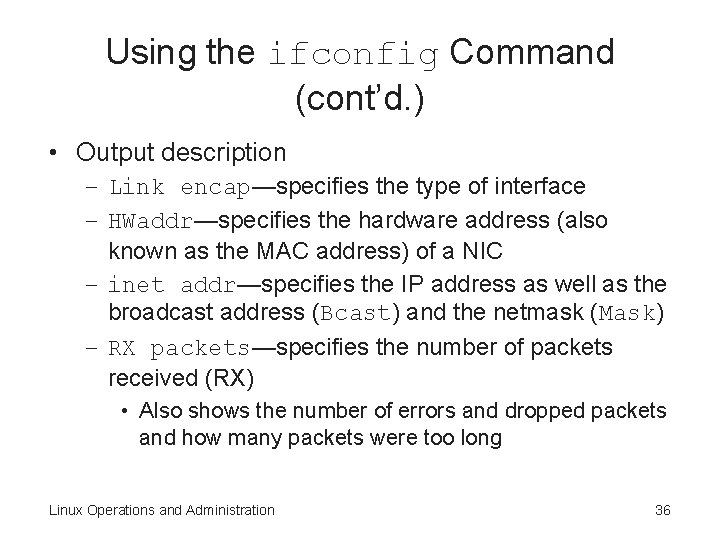 Using the ifconfig Command (cont'd.)

• Output description
– Link encap—specifies the type of interface
– HWaddr—specifies the hardware address (also known as the MAC address) of a NIC
– inet addr—specifies the IP address as well as the broadcast address (Bcast) and the netmask (Mask)
– RX packets—specifies the number of packets received (RX)
• Also shows the number of errors and dropped packets and how many packets were too long

Linux Operations and Administration

36